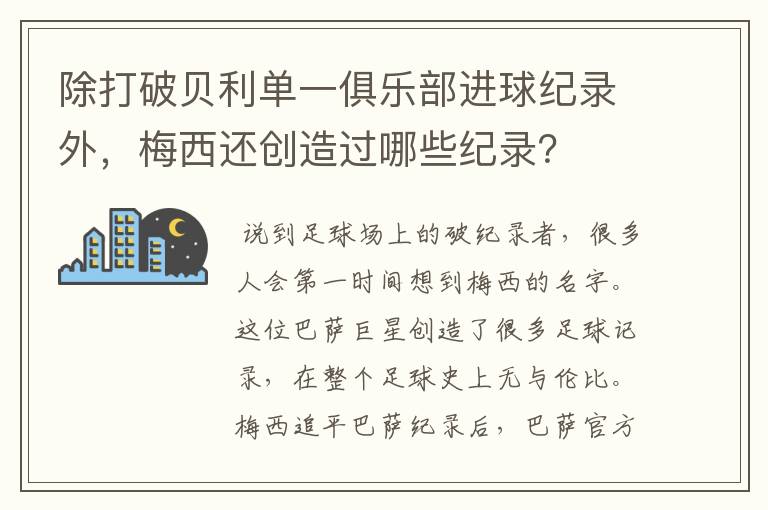 除打破贝利单一俱乐部进球纪录外，梅西还创造过哪些纪录？

说到足球场上的破纪录者，很多人会第一时间想到梅西的名字。这位巴萨巨星创造了很多足球记录，在整个足球史上无与伦比。梅西追平巴萨纪录后，巴萨官方